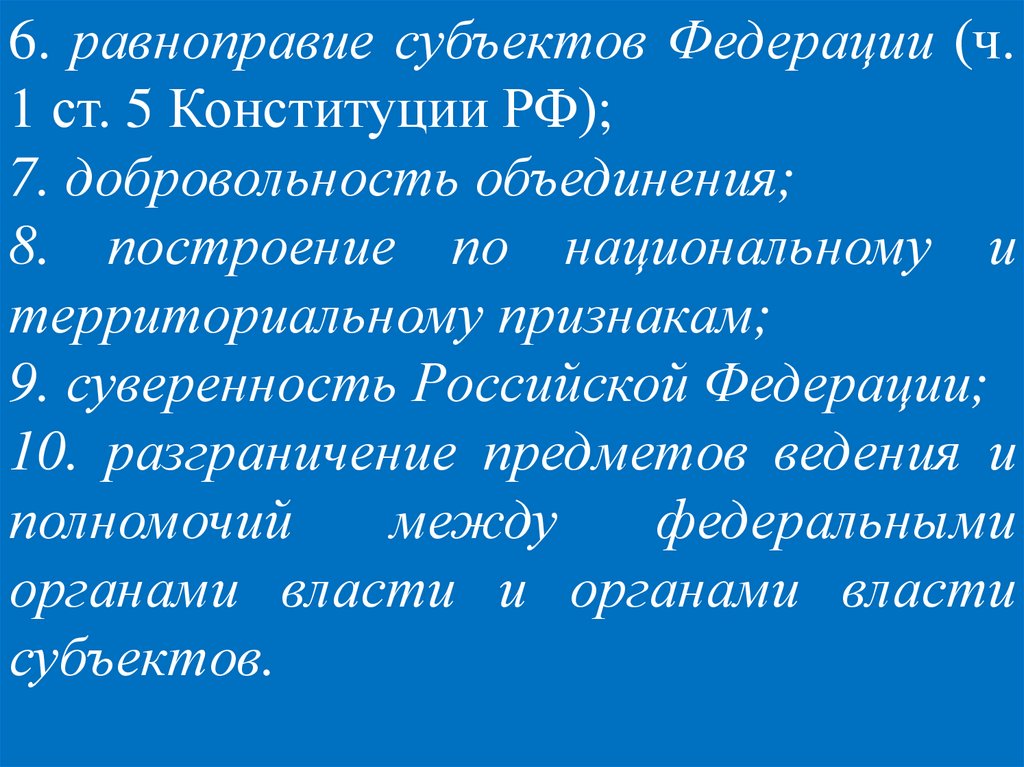 6. равноправие субъектов Федерации (ч. 1 ст. 5 Конституции РФ);

7. добровольность объединения;

8. построение по национальному и территориальному признакам;

9. суверенность Российской Федерации;

10. разграничение предметов ведения и полномочий между федеральными органами власти и органами власти субъектов.